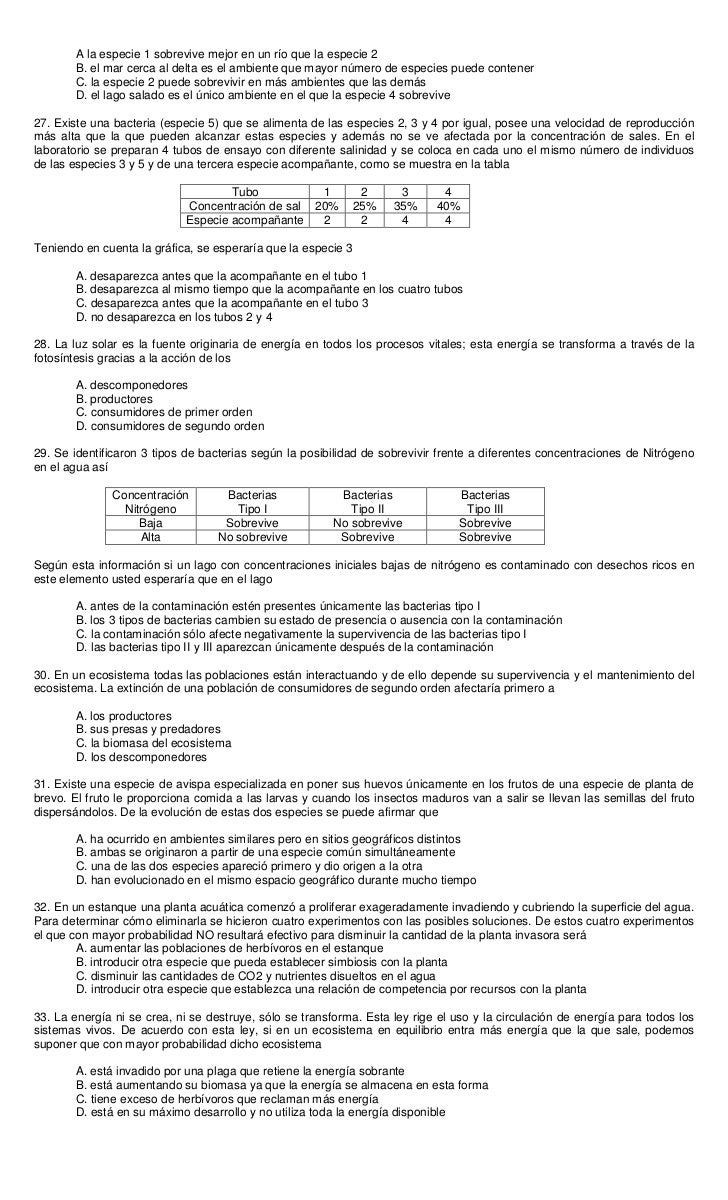 A la especie 1 sobrevive mejor en un río que la especie 2
B. el mar cerca al delta es el ambiente que mayor número de especies puede contener
C. la especie 2 puede sobrevivir en más ambientes que las demás
D. el lago salado es el único ambiente en el que la especie 4 sobrevive

27. Existe una bacteria (especie 5) que se alimenta de las especies 2, 3 y 4 por igual, posee una velocidad de reproducción más alta que la que pueden alcanzar estas especies y además no se ve afectada por la concentración de sales. En el laboratorio se preparan 4 tubos de ensayo con diferente salinidad y se coloca en cada uno el mismo número de individuos de las especies 3 y 5 y de una tercera especie acompañante, como se muestra en la tabla

| Tubo | 1 | 2 | 3 | 4 |
|---|---|---|---|---|
| Concentración de sal | 20% | 25% | 35% | 40% |
| Especie acompañante | 2 | 2 | 4 | 4 |

Teniendo en cuenta la gráfica, se esperaría que la especie 3

A. desaparezca antes que la acompañante en el tubo 1
B. desaparezca al mismo tiempo que la acompañante en los cuatro tubos
C. desaparezca antes que la acompañante en el tubo 3
D. no desaparezca en los tubos 2 y 4

28. La luz solar es la fuente originaria de energía en todos los procesos vitales; esta energía se transforma a través de la fotosíntesis gracias a la acción de los

A. descomponedores
B. productores
C. consumidores de primer orden
D. consumidores de segundo orden

29. Se identificaron 3 tipos de bacterias según la posibilidad de sobrevivir frente a diferentes concentraciones de Nitrógeno en el agua así

| Concentración Nitrógeno | Bacterias Tipo I | Bacterias Tipo II | Bacterias Tipo III |
|---|---|---|---|
| Baja | Sobrevive | No sobrevive | Sobrevive |
| Alta | No sobrevive | Sobrevive | Sobrevive |

Según esta información si un lago con concentraciones iniciales bajas de nitrógeno es contaminado con desechos ricos en este elemento usted esperaría que en el lago

A. antes de la contaminación estén presentes únicamente las bacterias tipo I
B. los 3 tipos de bacterias cambien su estado de presencia o ausencia con la contaminación
C. la contaminación sólo afecte negativamente la supervivencia de las bacterias tipo I
D. las bacterias tipo II y III aparezcan únicamente después de la contaminación

30. En un ecosistema todas las poblaciones están interactuando y de ello depende su supervivencia y el mantenimiento del ecosistema. La extinción de una población de consumidores de segundo orden afectaría primero a

A. los productores
B. sus presas y predadores
C. la biomasa del ecosistema
D. los descomponedores

31. Existe una especie de avispa especializada en poner sus huevos únicamente en los frutos de una especie de planta de brevo. El fruto le proporciona comida a las larvas y cuando los insectos maduros van a salir se llevan las semillas del fruto dispersándolos. De la evolución de estas dos especies se puede afirmar que

A. ha ocurrido en ambientes similares pero en sitios geográficos distintos
B. ambas se originaron a partir de una especie común simultáneamente
C. una de las dos especies apareció primero y dio origen a la otra
D. han evolucionado en el mismo espacio geográfico durante mucho tiempo

32. En un estanque una planta acuática comenzó a proliferar exageradamente invadiendo y cubriendo la superficie del agua. Para determinar cómo eliminarla se hicieron cuatro experimentos con las posibles soluciones. De estos cuatro experimentos el que con mayor probabilidad NO resultará efectivo para disminuir la cantidad de la planta invasora será
A. aumentar las poblaciones de herbívoros en el estanque
B. introducir otra especie que pueda establecer simbiosis con la planta
C. disminuir las cantidades de CO2 y nutrientes disueltos en el agua
D. introducir otra especie que establezca una relación de competencia por recursos con la planta

33. La energía ni se crea, ni se destruye, sólo se transforma. Esta ley rige el uso y la circulación de energía para todos los sistemas vivos. De acuerdo con esta ley, si en un ecosistema en equilibrio entra más energía que la que sale, podemos suponer que con mayor probabilidad dicho ecosistema

A. está invadido por una plaga que retiene la energía sobrante
B. está aumentando su biomasa ya que la energía se almacena en esta forma
C. tiene exceso de herbívoros que reclaman más energía
D. está en su máximo desarrollo y no utiliza toda la energía disponible